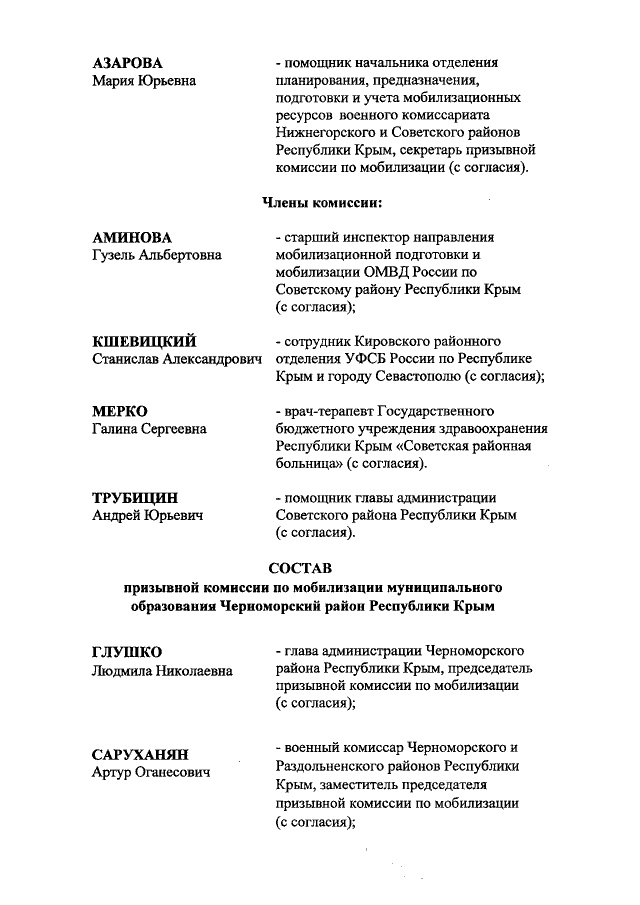 АЗАРОВА
Мария Юрьевна

- помощник начальника отделения планирования, предназначения, подготовки и учета мобилизационных ресурсов военного комиссариата Нижнегорского и Советского районов Республики Крым, секретарь призывной комиссии по мобилизации (с согласия).

Члены комиссии:

АМИНОВА
Гузель Альбертовна

- старший инспектор направления мобилизационной подготовки и мобилизации ОМВД России по Советскому району Республики Крым (с согласия);

КШЕВИЦКИЙ
Станислав Александрович

- сотрудник Кировского районного отделения УФСБ России по Республике Крым и городу Севастополю (с согласия);

МЕРКО
Галина Сергеевна

- врач-терапевт Государственного бюджетного учреждения здравоохранения Республики Крым «Советская районная больница» (с согласия).

ТРУБИЦИН
Андрей Юрьевич

- помощник главы администрации Советского района Республики Крым (с согласия).

СОСТАВ
призывной комиссии по мобилизации муниципального образования Черноморский район Республики Крым

ГЛУШКО
Людмила Николаевна

- глава администрации Черноморского района Республики Крым, председатель призывной комиссии по мобилизации (с согласия);

САРУХАНЯН
Артур Оганесович

- военный комиссар Черноморского и Раздольненского районов Республики Крым, заместитель председателя призывной комиссии по мобилизации (с согласия);